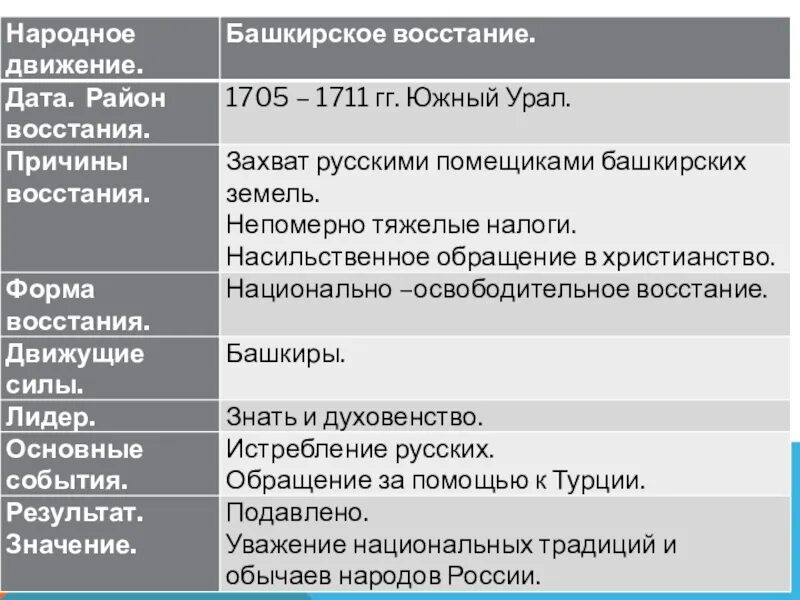 | Народное движение. | Башкирское восстание. |
|---|---|
| Дата. Район восстания. | 1705 – 1711 гг. Южный Урал. |
| Причины восстания. | Захват русскими помещиками башкирских земель. Непомерно тяжелые налоги. Насильственное обращение в христианство. |
| Форма восстания. | Национально –освободительное восстание. |
| Движущие силы. | Башкиры. |
| Лидер. | Знать и духовенство. |
| Основные события. | Истребление русских. Обращение за помощью к Турции. |
| Результат. Значение. | Подавлено. Уважение национальных традиций и обычаев народов России. |